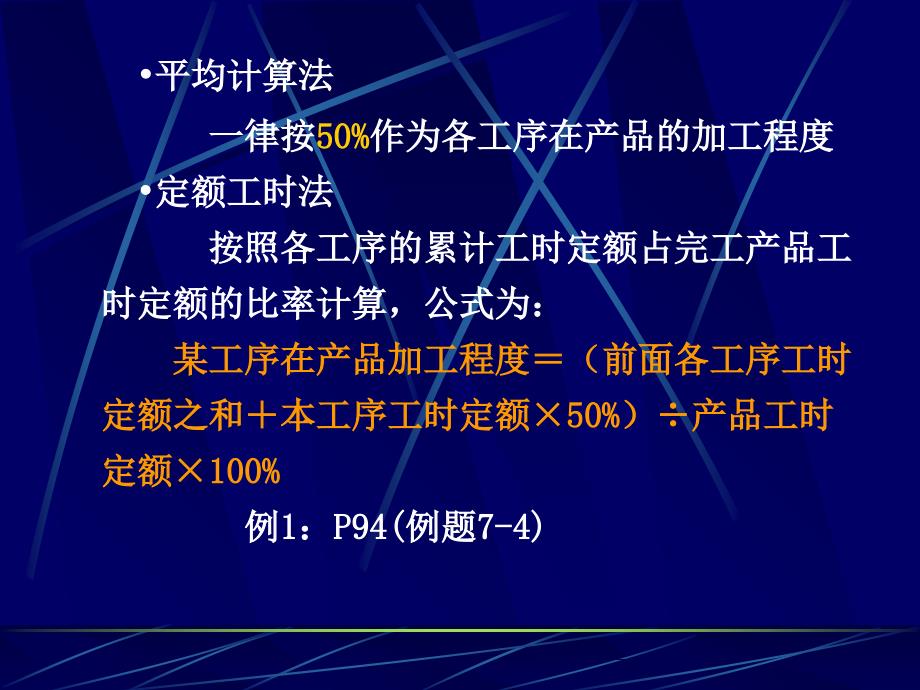 •平均计算法

一律按50%作为各工序在产品的加工程度

•定额工时法

按照各工序的累计工时定额占完工产品工时定额的比率计算，公式为：

某工序在产品加工程度＝（前面各工序工时定额之和＋本工序工时定额×50%）÷产品工时定额×100%

例1：P94(例题7-4)